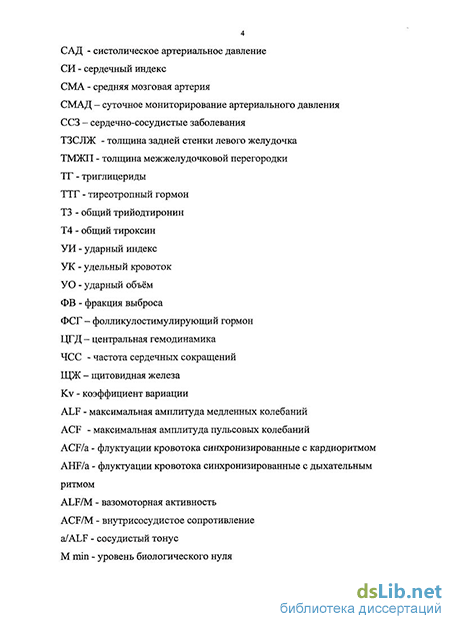 4

САД - систолическое артериальное давление

СИ - сердечный индекс

СМА - средняя мозговая артерия

СМАД – суточное мониторирование артериального давления

ССЗ – сердечно-сосудистые заболевания

ТЗСЛЖ - толщина задней стенки левого желудочка

ТМЖП - толщина межжелудочковой перегородки

ТГ - триглицериды

ТТГ - тиреотропный гормон

Т3 - общий трийодтиронин

Т4 - общий тироксин

УИ - ударный индекс

УК - удельный кровоток

УО - ударный объём

ФВ - фракция выброса

ФСГ – фолликулостимулирующий гормон

ЦГД – центральная гемодинамика

ЧСС - частота сердечных сокращений

ЩЖ – щитовидная железа

Kv - коэффициент вариации

ALF - максимальная амплитуда медленных колебаний

ACF - максимальная амплитуда пульсовых колебаний

ACF/a - флуктуации кровотока синхронизированные с кардиоритмом

AHF/a - флуктуации кровотока синхронизированные с дыхательным ритмом

ALF/M - вазомоторная активность

ACF/M - внутрисосудистое сопротивление

a/ALF - сосудистый тонус

M min - уровень биологического нуля

dsLib.net
библиотека диссертаций